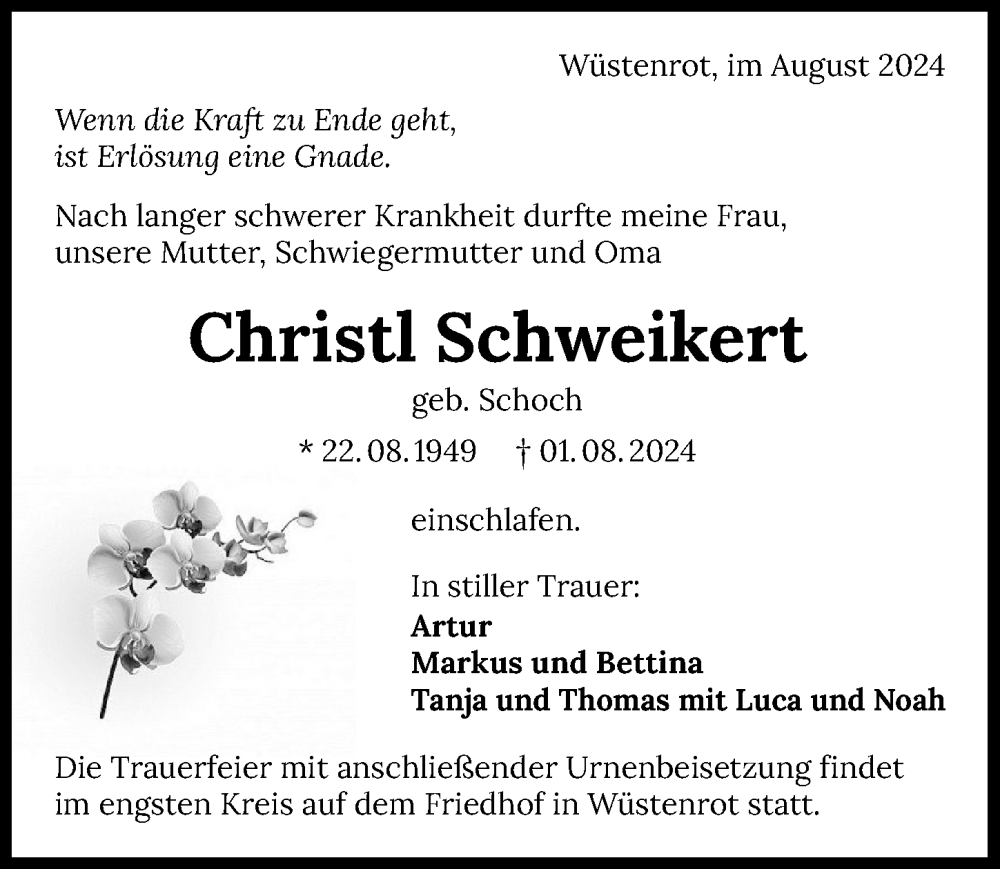 Wüstenrot, im August 2024

Wenn die Kraft zu Ende geht,
ist Erlösung eine Gnade.

Nach langer schwerer Krankheit durfte meine Frau,
unsere Mutter, Schwiegermutter und Oma

Christl Schweikert

geb. Schoch

* 22. 08. 1949 † 01. 08. 2024

einschlafen.

In stiller Trauer:
Artur
Markus und Bettina
Tanja und Thomas mit Luca und Noah

Die Trauerfeier mit anschließender Urnenbeisetzung findet im engsten Kreis auf dem Friedhof in Wüstenrot statt.